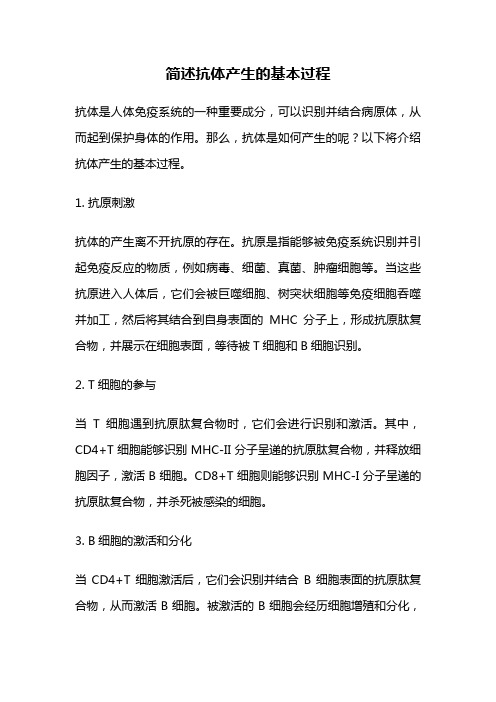 简述抗体产生的基本过程

抗体是人体免疫系统的一种重要成分，可以识别并结合病原体，从而起到保护身体的作用。那么，抗体是如何产生的呢？以下将介绍抗体产生的基本过程。

1. 抗原刺激

抗体的产生离不开抗原的存在。抗原是指能够被免疫系统识别并引起免疫反应的物质，例如病毒、细菌、真菌、肿瘤细胞等。当这些抗原进入人体后，它们会被巨噬细胞、树突状细胞等免疫细胞吞噬并加工，然后将其结合到自身表面的 MHC 分子上，形成抗原肽复合物，并展示在细胞表面，等待被 T 细胞和 B 细胞识别。

2. T 细胞的参与

当 T 细胞遇到抗原肽复合物时，它们会进行识别和激活。其中，CD4+T 细胞能够识别 MHC-II 分子呈递的抗原肽复合物，并释放细胞因子，激活 B 细胞。CD8+T 细胞则能够识别 MHC-I 分子呈递的抗原肽复合物，并杀死被感染的细胞。

3. B 细胞的激活和分化

当 CD4+T 细胞激活后，它们会识别并结合 B 细胞表面的抗原肽复合物，从而激活 B 细胞。被激活的 B 细胞会经历细胞增殖和分化，